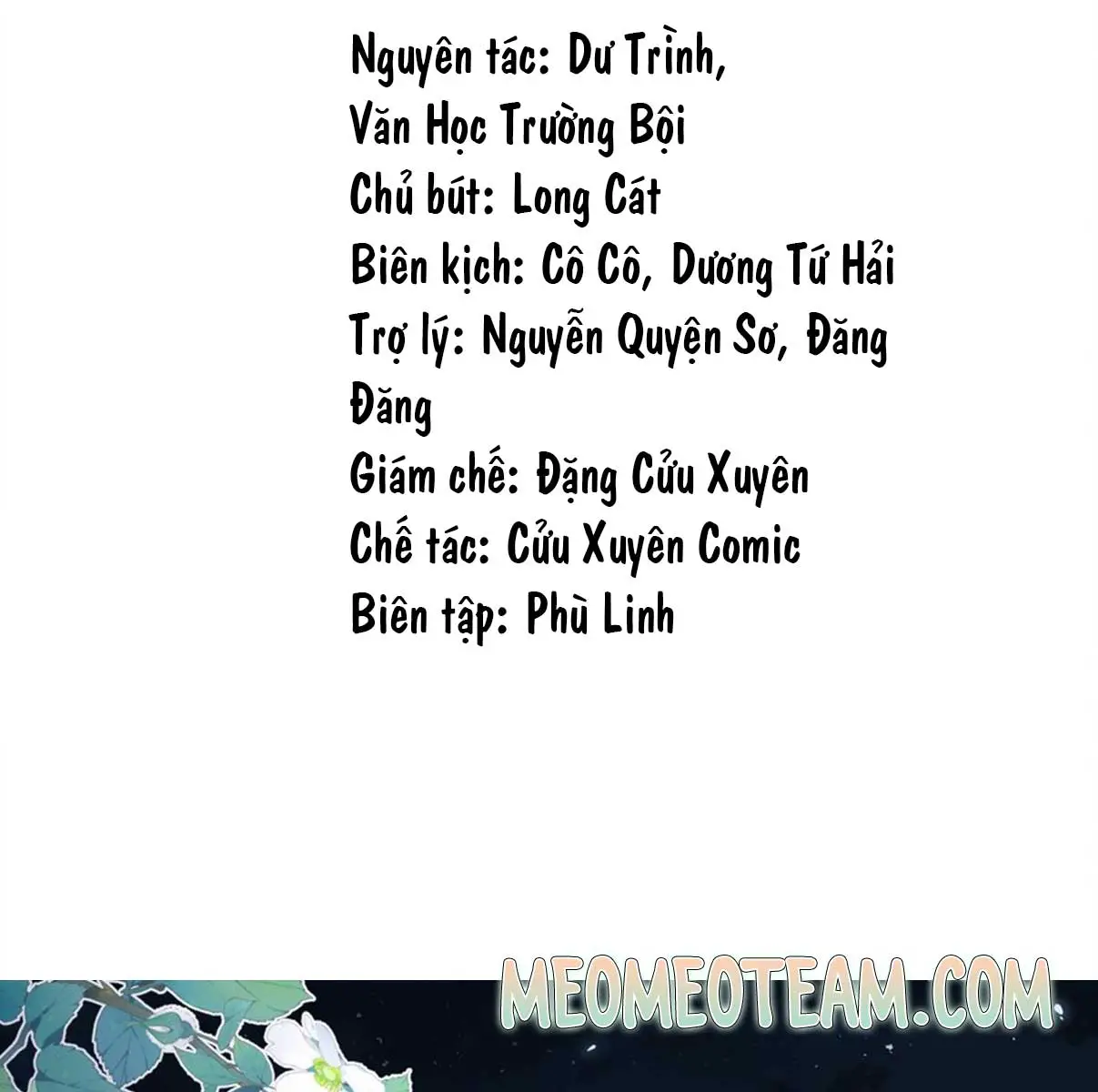 Nguyên tác: Dư Trình, Văn Học Trường Bội
Chủ bút: Long Cát
Biên kịch: Cô Cô, Dương Tứ Hải
Trợ lý: Nguyễn Quyện Sơ, Đăng Đăng
Giám chế: Đặng Cửu Xuyên
Chế tác: Cửu Xuyên Comic
Biên tập: Phù Linh

MEOMEOTEAM.COM